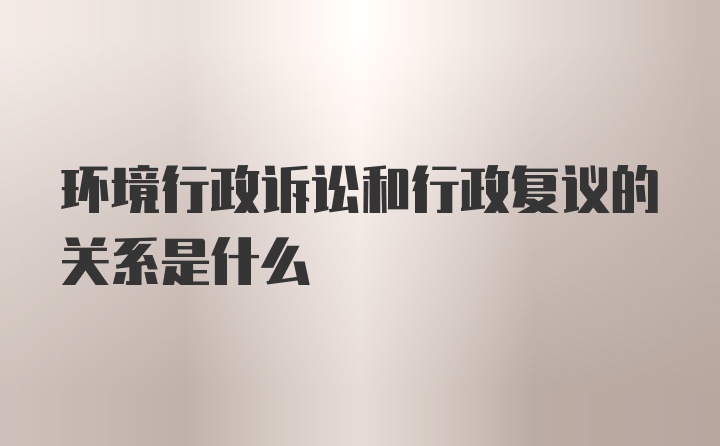 环境行政诉讼和行政复议的关系是什么